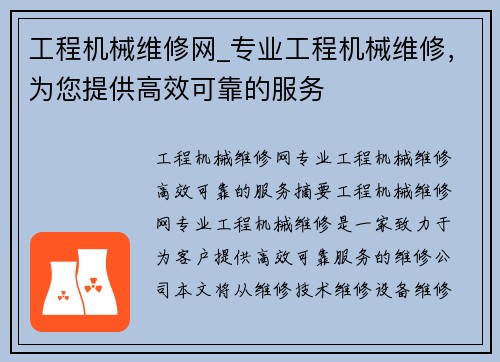 工程机械维修网_专业工程机械维修，为您提供高效可靠的服务

工程机械维修网专业工程机械维修高效可靠的服务摘要工程机械维修网专业工程机械维修是一家致力于为客户提供高效可靠服务的维修公司本文将从维修技术维修设备维修